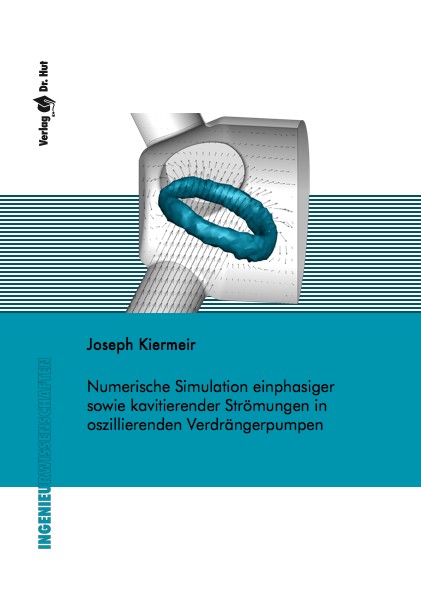 Verlag Dr. Hut

Joseph Kiermeir

Numerische Simulation einphasiger sowie kavitierender Strömungen in oszillierenden Verdrängerpumpen

INGENIEURWISSENSCHAFTEN